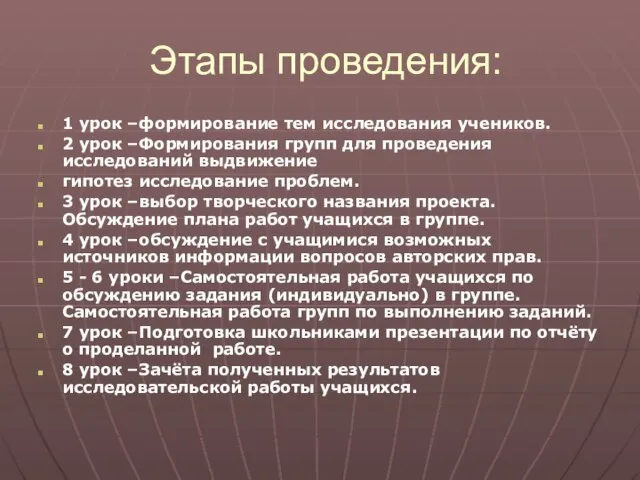 Этапы проведения:

1 урок –формирование тем исследования учеников.

2 урок –Формирования групп для проведения исследований выдвижение

гипотез исследование проблем.

3 урок –выбор творческого названия проекта. Обсуждение плана работ учащихся в группе.

4 урок –обсуждение с учащимися возможных источников информации вопросов авторских прав.

5 - 6 уроки –Самостоятельная работа учащихся по обсуждению задания (индивидуально) в группе. Самостоятельная работа групп по выполнению заданий.

7 урок –Подготовка школьниками презентации по отчёту о проделанной работе.

8 урок –Зачёта полученных результатов исследовательской работы учащихся.